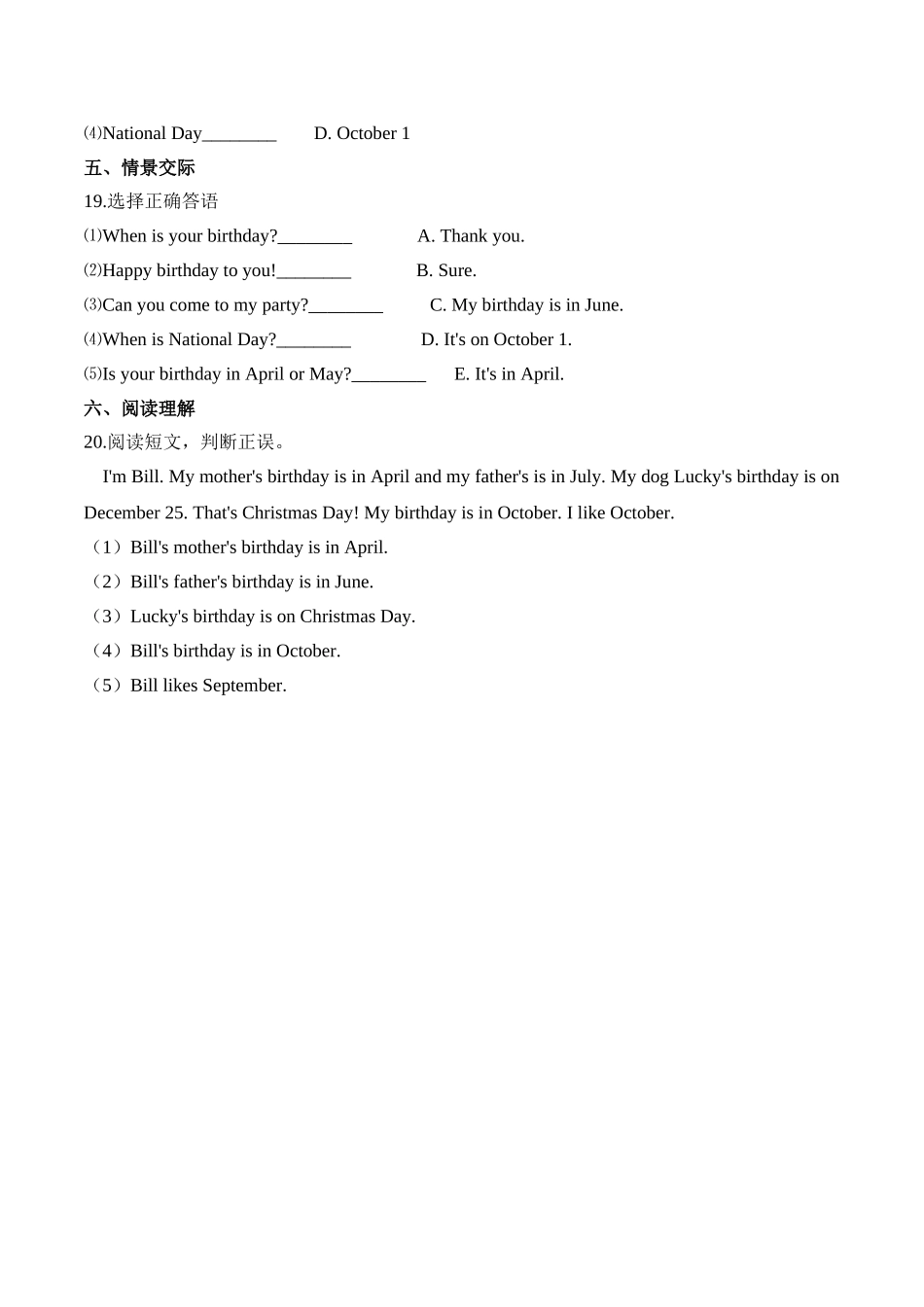 ⑷National Day________ D. October 1

五、情景交际

19.选择正确答语

⑴When is your birthday?________ A. Thank you.

⑵Happy birthday to you!________ B. Sure.

⑶Can you come to my party?________ C. My birthday is in June.

⑷When is National Day?________ D. It's on October 1.

⑸Is your birthday in April or May?________ E. It's in April.

六、阅读理解

20.阅读短文，判断正误。

I'm Bill. My mother's birthday is in April and my father's is in July. My dog Lucky's birthday is on December 25. That's Christmas Day! My birthday is in October. I like October.

（1）Bill's mother's birthday is in April.

（2）Bill's father's birthday is in June.

（3）Lucky's birthday is on Christmas Day.

（4）Bill's birthday is in October.

（5）Bill likes September.